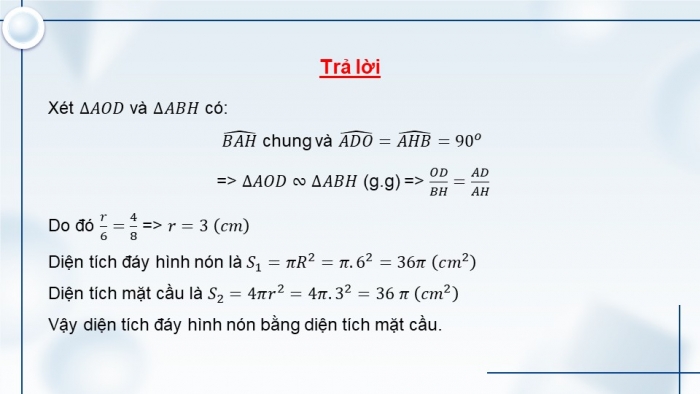 Trả lời

Xét $\Delta AOD$ và $\Delta ABH$ có:

$\widehat{BAH}$ chung và $\widehat{ADO} = \widehat{AHB} = 90^o$

=> $\Delta AOD \backsim \Delta ABH$ (g.g) => $\frac{OD}{BH} = \frac{AD}{AH}$

Do đó $\frac{r}{6} = \frac{4}{8}$ => $r = 3\ (cm)$

Diện tích đáy hình nón là $S_1 = \pi R^2 = \pi.6^2 = 36\pi\ (cm^2)$

Diện tích mặt cầu là $S_2 = 4\pi r^2 = 4\pi.3^2 = 36\ \pi\ (cm^2)$

Vậy diện tích đáy hình nón bằng diện tích mặt cầu.